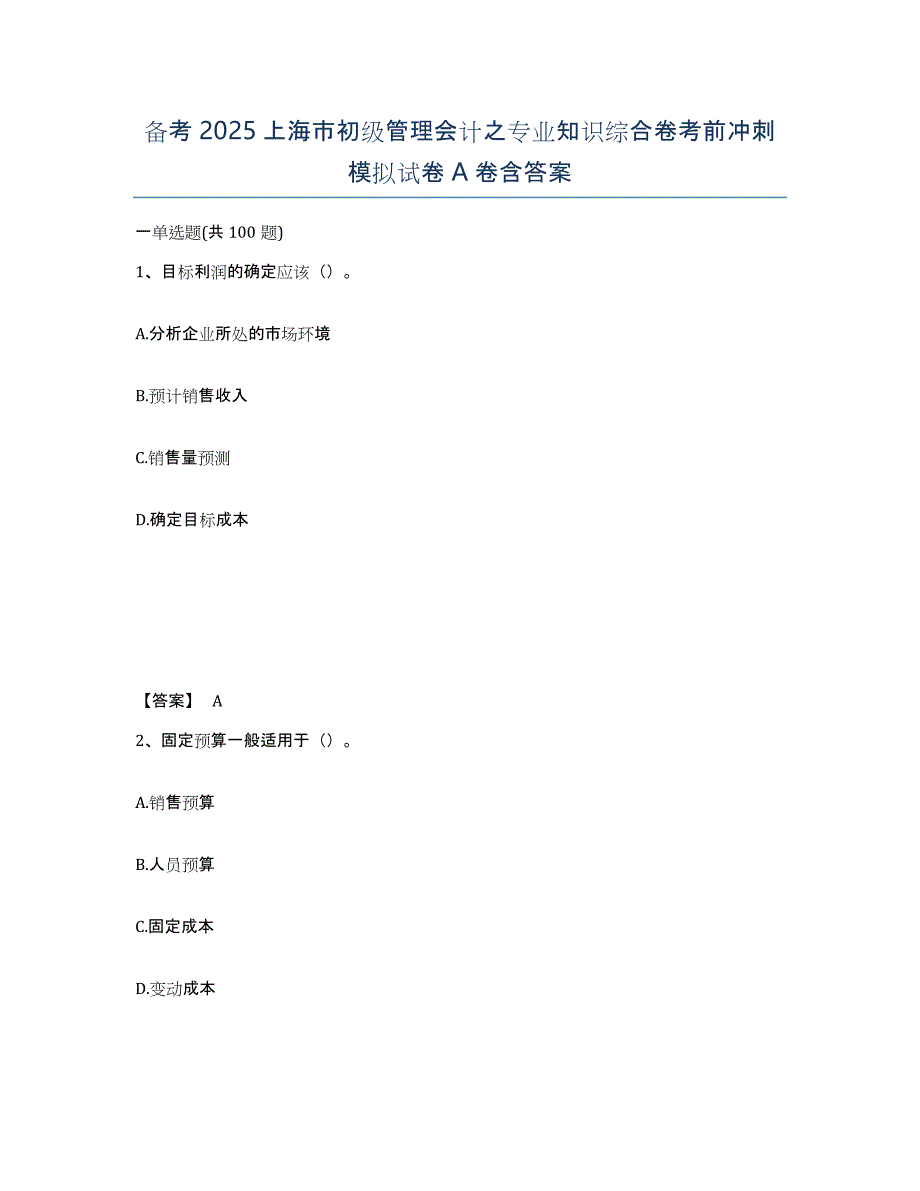 备考 2025 上海市初级管理会计之专业知识综合卷考前冲刺模拟试卷 A 卷含答案

一单选题(共 100 题)

1、目标利润的确定应该（）。

A.分析企业所处的市场环境

B.预计销售收入

C.销售量预测

D.确定目标成本

【答案】 A

2、固定预算一般适用于（）。

A.销售预算

B.人员预算

C.固定成本

D.变动成本